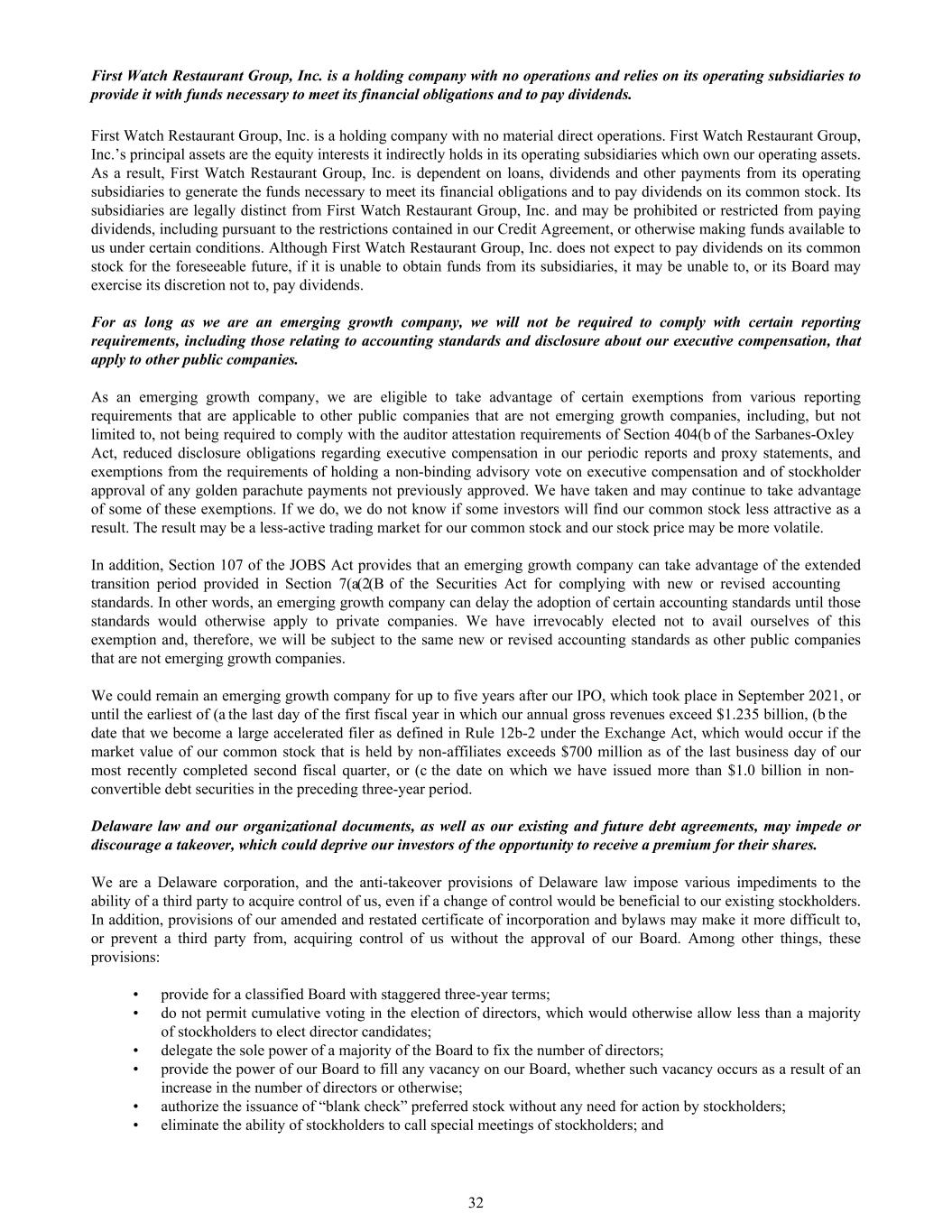 First Watch Restaurant Group, Inc. is a holding company with no operations and relies on its operating subsidiaries to provide it with funds necessary to meet its financial obligations and to pay dividends.

First Watch Restaurant Group, Inc. is a holding company with no material direct operations. First Watch Restaurant Group, Inc.'s principal assets are the equity interests it indirectly holds in its operating subsidiaries which own our operating assets. As a result, First Watch Restaurant Group, Inc. is dependent on loans, dividends and other payments from its operating subsidiaries to generate the funds necessary to meet its financial obligations and to pay dividends on its common stock. Its subsidiaries are legally distinct from First Watch Restaurant Group, Inc. and may be prohibited or restricted from paying dividends, including pursuant to the restrictions contained in our Credit Agreement, or otherwise making funds available to us under certain conditions. Although First Watch Restaurant Group, Inc. does not expect to pay dividends on its common stock for the foreseeable future, if it is unable to obtain funds from its subsidiaries, it may be unable to, or its Board may exercise its discretion not to, pay dividends.

For as long as we are an emerging growth company, we will not be required to comply with certain reporting requirements, including those relating to accounting standards and disclosure about our executive compensation, that apply to other public companies.

As an emerging growth company, we are eligible to take advantage of certain exemptions from various reporting requirements that are applicable to other public companies that are not emerging growth companies, including, but not limited to, not being required to comply with the auditor attestation requirements of Section 404(b of the Sarbanes-Oxley Act, reduced disclosure obligations regarding executive compensation in our periodic reports and proxy statements, and exemptions from the requirements of holding a non-binding advisory vote on executive compensation and of stockholder approval of any golden parachute payments not previously approved. We have taken and may continue to take advantage of some of these exemptions. If we do, we do not know if some investors will find our common stock less attractive as a result. The result may be a less-active trading market for our common stock and our stock price may be more volatile.

In addition, Section 107 of the JOBS Act provides that an emerging growth company can take advantage of the extended transition period provided in Section 7(a(2(B of the Securities Act for complying with new or revised accounting standards. In other words, an emerging growth company can delay the adoption of certain accounting standards until those standards would otherwise apply to private companies. We have irrevocably elected not to avail ourselves of this exemption and, therefore, we will be subject to the same new or revised accounting standards as other public companies that are not emerging growth companies.

We could remain an emerging growth company for up to five years after our IPO, which took place in September 2021, or until the earliest of (a the last day of the first fiscal year in which our annual gross revenues exceed $1.235 billion, (b the date that we become a large accelerated filer as defined in Rule 12b-2 under the Exchange Act, which would occur if the market value of our common stock that is held by non-affiliates exceeds $700 million as of the last business day of our most recently completed second fiscal quarter, or (c the date on which we have issued more than $1.0 billion in non-convertible debt securities in the preceding three-year period.

Delaware law and our organizational documents, as well as our existing and future debt agreements, may impede or discourage a takeover, which could deprive our investors of the opportunity to receive a premium for their shares.

We are a Delaware corporation, and the anti-takeover provisions of Delaware law impose various impediments to the ability of a third party to acquire control of us, even if a change of control would be beneficial to our existing stockholders. In addition, provisions of our amended and restated certificate of incorporation and bylaws may make it more difficult to, or prevent a third party from, acquiring control of us without the approval of our Board. Among other things, these provisions:

• provide for a classified Board with staggered three-year terms;
• do not permit cumulative voting in the election of directors, which would otherwise allow less than a majority of stockholders to elect director candidates;
• delegate the sole power of a majority of the Board to fix the number of directors;
• provide the power of our Board to fill any vacancy on our Board, whether such vacancy occurs as a result of an increase in the number of directors or otherwise;
• authorize the issuance of "blank check" preferred stock without any need for action by stockholders;
• eliminate the ability of stockholders to call special meetings of stockholders; and

32